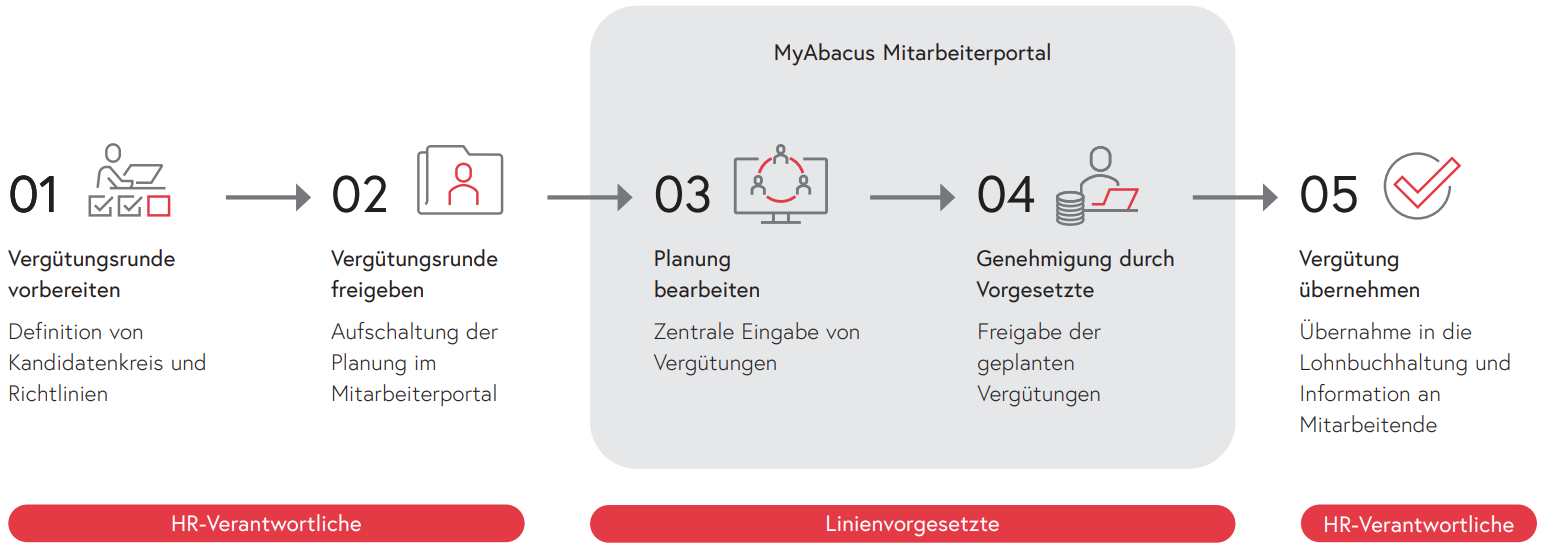 MyAbacus Mitarbeiterportal

01

Vergütungsrunde vorbereiten

Definition von Kandidatenkreis und Richtlinien

02

Vergütungsrunde freigeben

Aufschaltung der Planung im Mitarbeiterportal

03

Planung bearbeiten

Zentrale Eingabe von Vergütungen

04

Genehmigung durch Vorgesetzte

Freigabe der geplanten Vergütungen

05

Vergütung übernehmen

Übernahme in die Lohnbuchhaltung und Information an Mitarbeitende

HR-Verantwortliche

Linienvorgesetzte

HR-Verantwortliche